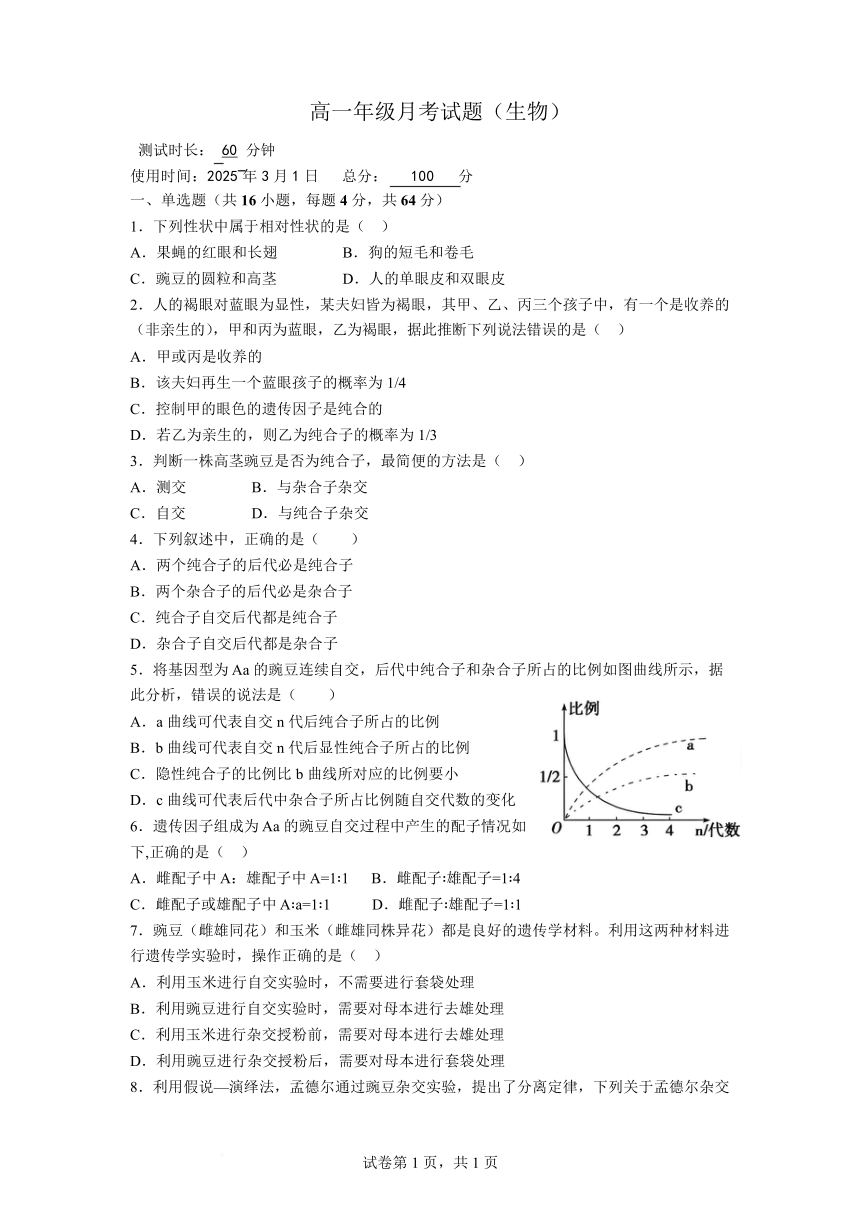 高一年级月考试题（生物）

测试时长： 60 分钟

使用时间：2025 年 3 月 1 日　总分： 100 分

一、单选题（共 16 小题，每题 4 分，共 64 分）

1．下列性状中属于相对性状的是（　）

A．果蝇的红眼和长翅　　B．狗的短毛和卷毛

C．豌豆的圆粒和高茎　　D．人的单眼皮和双眼皮

2．人的褐眼对蓝眼为显性，某夫妇皆为褐眼，其甲、乙、丙三个孩子中，有一个是收养的（非亲生的），甲和丙为蓝眼，乙为褐眼，据此推断下列说法错误的是（　）

A．甲或丙是收养的

B．该夫妇再生一个蓝眼孩子的概率为 1/4

C．控制甲的眼色的遗传因子是纯合的

D．若乙为亲生的，则乙为纯合子的概率为 1/3

3．判断一株高茎豌豆是否为纯合子，最简便的方法是（　）

A．测交　　B．与杂合子杂交

C．自交　　D．与纯合子杂交

4．下列叙述中，正确的是（　）

A．两个纯合子的后代必是纯合子

B．两个杂合子的后代必是杂合子

C．纯合子自交后代都是纯合子

D．杂合子自交后代都是杂合子

5．将基因型为 Aa 的豌豆连续自交，后代中纯合子和杂合子所占的比例如图曲线所示，据此分析，错误的说法是（　）

A．a 曲线可代表自交 n 代后纯合子所占的比例

B．b 曲线可代表自交 n 代后显性纯合子所占的比例

C．隐性纯合子的比例比 b 曲线所对应的比例要小

D．c 曲线可代表后代中杂合子所占比例随自交代数的变化

比例
1
1/2
a
b
c
O 1 2 3 4 n/代数

6．遗传因子组成为 Aa 的豌豆自交过程中产生的配子情况如下,正确的是（　）

A．雌配子中 A：雄配子中 A=1:1　　B．雌配子:雄配子=1:4

C．雌配子或雄配子中 A:a=1:1　　D．雌配子:雄配子=1:1

7．豌豆（雌雄同花）和玉米（雌雄同株异花）都是良好的遗传学材料。利用这两种材料进行遗传学实验时，操作正确的是（　）

A．利用玉米进行自交实验时，不需要进行套袋处理

B．利用豌豆进行自交实验时，需要对母本进行去雄处理

C．利用玉米进行杂交授粉前，需要对母本进行去雄处理

D．利用豌豆进行杂交授粉后，需要对母本进行套袋处理

8．利用假说—演绎法，孟德尔通过豌豆杂交实验，提出了分离定律，下列关于孟德尔杂交

试卷第 1 页，共 1 页